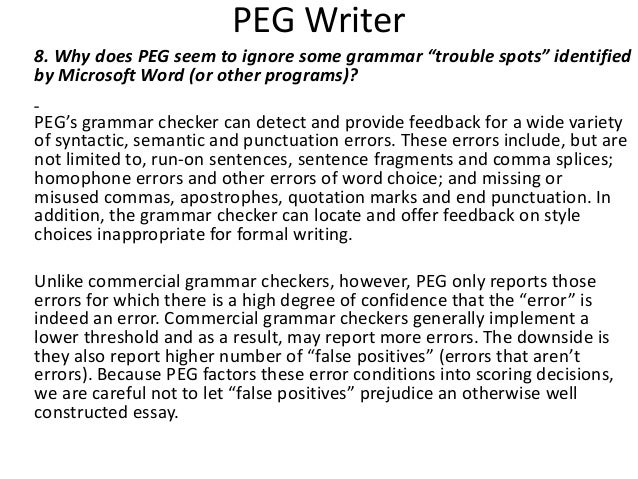 PEG Writer

8. Why does PEG seem to ignore some grammar "trouble spots" identified by Microsoft Word (or other programs)?

-

PEG's grammar checker can detect and provide feedback for a wide variety of syntactic, semantic and punctuation errors. These errors include, but are not limited to, run-on sentences, sentence fragments and comma splices; homophone errors and other errors of word choice; and missing or misused commas, apostrophes, quotation marks and end punctuation. In addition, the grammar checker can locate and offer feedback on style choices inappropriate for formal writing.

Unlike commercial grammar checkers, however, PEG only reports those errors for which there is a high degree of confidence that the "error" is indeed an error. Commercial grammar checkers generally implement a lower threshold and as a result, may report more errors. The downside is they also report higher number of "false positives" (errors that aren't errors). Because PEG factors these error conditions into scoring decisions, we are careful not to let "false positives" prejudice an otherwise well constructed essay.